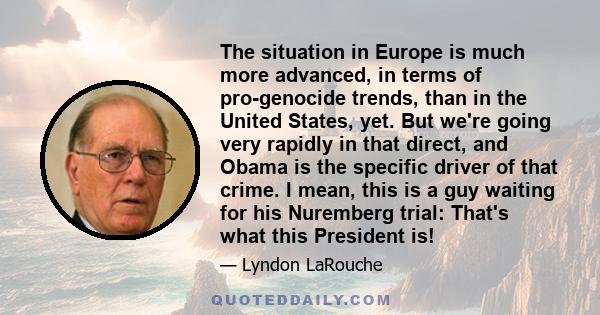 The situation in Europe is much more advanced, in terms of pro-genocide trends, than in the United States, yet. But we're going very rapidly in that direct, and Obama is the specific driver of that crime. I mean, this is a guy waiting for his Nuremberg trial: That's what this President is!

— Lyndon LaRouche

QUOTEDDAILY.COM